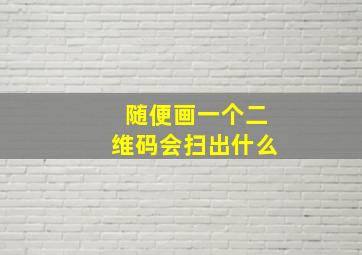 随便画一个二维码会扫出什么